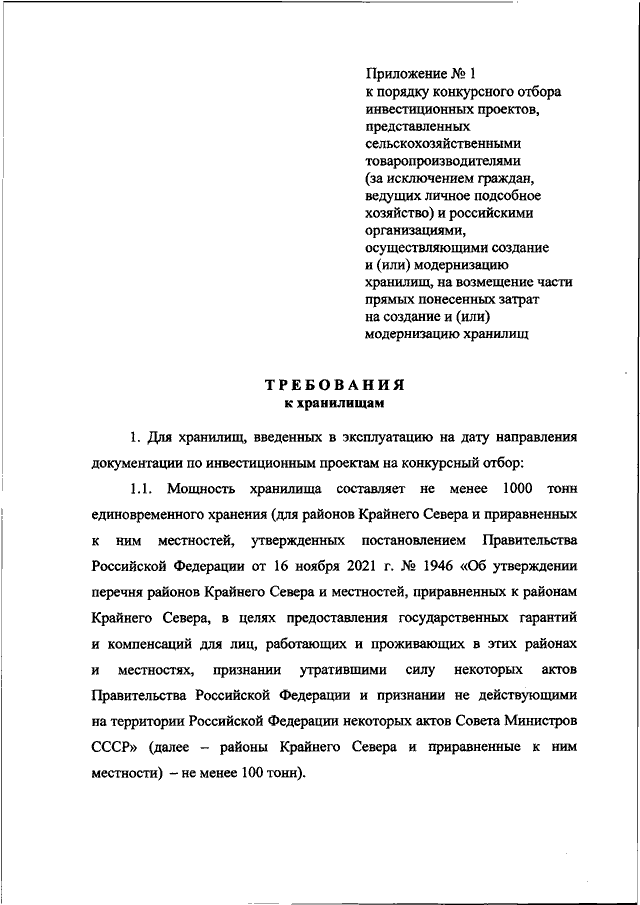 Приложение № 1
к порядку конкурсного отбора инвестиционных проектов, представленных сельскохозяйственными товаропроизводителями (за исключением граждан, ведущих личное подсобное хозяйство) и российскими организациями, осуществляющими создание и (или) модернизацию хранилищ, на возмещение части прямых понесенных затрат на создание и (или) модернизацию хранилищ

ТРЕБОВАНИЯ
к хранилищам

1. Для хранилищ, введенных в эксплуатацию на дату направления документации по инвестиционным проектам на конкурсный отбор:

1.1. Мощность хранилища составляет не менее 1000 тонн единовременного хранения (для районов Крайнего Севера и приравненных к ним местностей, утвержденных постановлением Правительства Российской Федерации от 16 ноября 2021 г. № 1946 «Об утверждении перечня районов Крайнего Севера и местностей, приравненных к районам Крайнего Севера, в целях предоставления государственных гарантий и компенсаций для лиц, работающих и проживающих в этих районах и местностях, признании утратившими силу некоторых актов Правительства Российской Федерации и признании не действующими на территории Российской Федерации некоторых актов Совета Министров СССР» (далее – районы Крайнего Севера и приравненные к ним местности) – не менее 100 тонн).